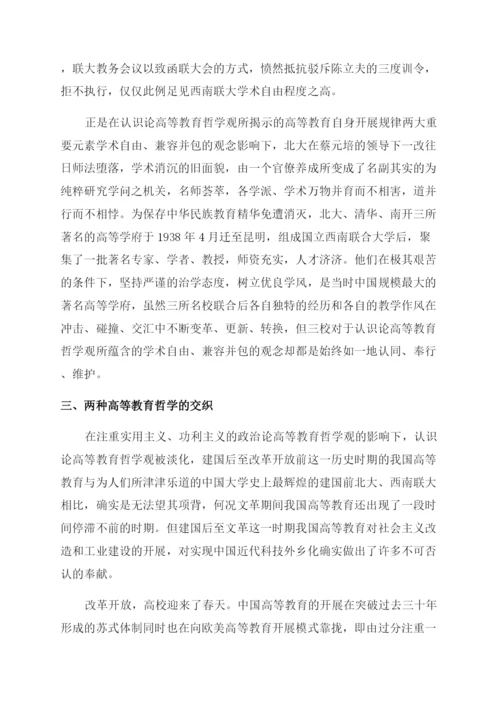 ，联大教务会议以致函联大会的方式，愤然抵抗驳斥陈立夫的三度训令，拒不执行，仅仅此例足见西南联大学术自由程度之高。

正是在认识论高等教育哲学观所揭示的高等教育自身开展规律两大重要元素学术自由、兼容并包的观念影响下，北大在蔡元培的领导下一改往日师法堕落，学术消沉的旧面貌，由一个官僚养成所变成了名副其实的为纯粹研究学问之机关，名师荟萃，各学派、学术万物并育而不相害，道并行而不相悖。为保存中华民族教育精华免遭消灭，北大、清华、南开三所著名的高等学府于 1938 年 4 月迁至昆明，组成国立西南联合大学后，聚集了一批著名专家、学者、教授，师资充实，人才济济。他们在极其艰苦的条件下，坚持严谨的治学态度，树立优良学风，是当时中国规模最大的著名高等学府，虽然三所名校联合后各自独特的经历和各自的教学作风在冲击、碰撞、交汇中不断变革、更新、转换，但三校对于认识论高等教育哲学观所蕴含的学术自由、兼容并包的观念却都是始终如一地认同、奉行、维护。

三、两种高等教育哲学的交织

在注重实用主义、功利主义的政治论高等教育哲学观的影响下，认识论高等教育哲学观被淡化，建国后至改革开放前这一历史时期的我国高等教育与为人们所津津乐道的中国大学史上最辉煌的建国前北大、西南联大相比，确实是无法望其项背，何况文革期间我国高等教育还出现了一段时间停滞不前的时期。但建国后至文革这一时期我国高等教育对社会主义改造和工业建设的开展，对实现中国近代科技外乡化确实做出了许多不可否认的奉献。

改革开放，高校迎来了春天。中国高等教育的开展在突破过去三十年形成的苏式体制同时也在向欧美高等教育开展模式靠拢，即由过分注重一